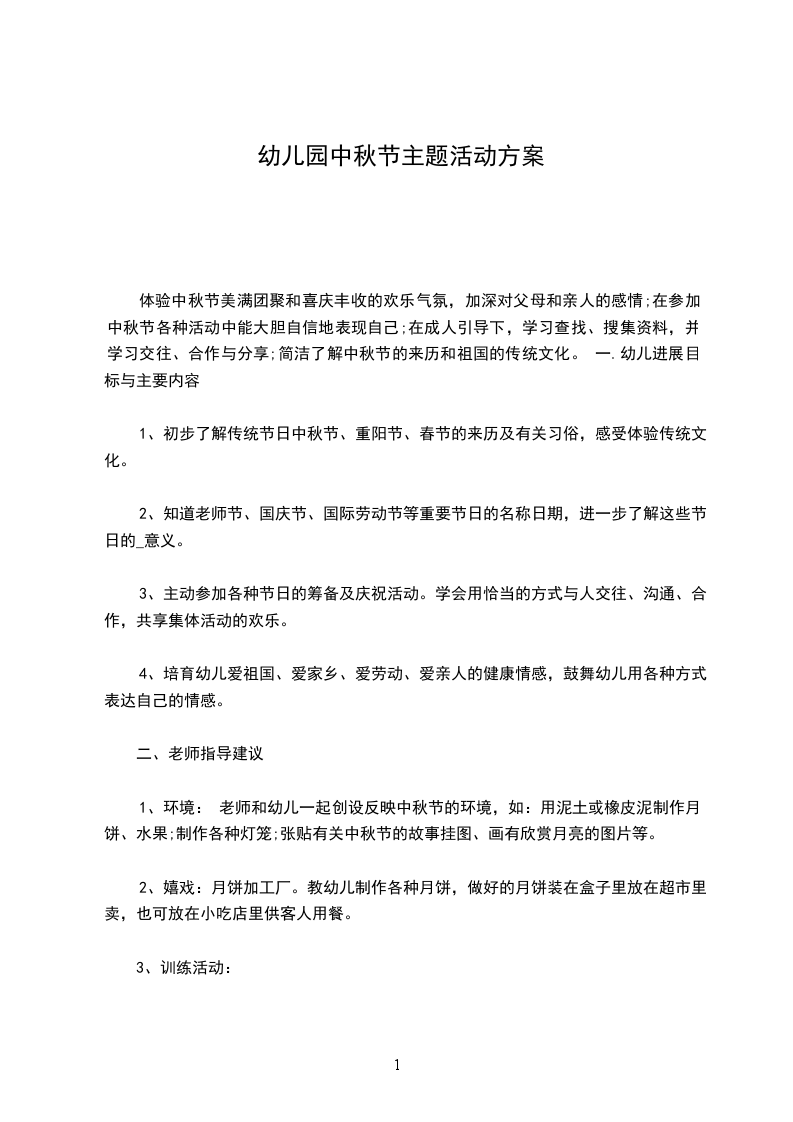 幼儿园中秋节主题活动方案

体验中秋节美满团聚和喜庆丰收的欢乐气氛，加深对父母和亲人的感情;在参加中秋节各种活动中能大胆自信地表现自己;在成人引导下，学习查找、搜集资料，并学习交往、合作与分享;简洁了解中秋节的来历和祖国的传统文化。 一.幼儿进展目标与主要内容

1、初步了解传统节日中秋节、重阳节、春节的来历及有关习俗，感受体验传统文化。

2、知道老师节、国庆节、国际劳动节等重要节日的名称日期，进一步了解这些节日的_意义。

3、主动参加各种节日的筹备及庆祝活动。学会用恰当的方式与人交往、沟通、合作，共享集体活动的欢乐。

4、培育幼儿爱祖国、爱家乡、爱劳动、爱亲人的健康情感，鼓舞幼儿用各种方式表达自己的情感。

二、老师指导建议

1、环境： 老师和幼儿一起创设反映中秋节的环境，如：用泥土或橡皮泥制作月饼、水果;制作各种灯笼;张贴有关中秋节的故事挂图、画有欣赏月亮的图片等。

2、嬉戏：月饼加工厂。教幼儿制作各种月饼，做好的月饼装在盒子里放在超市里卖，也可放在小吃店里供客人用餐。

3、训练活动：

1